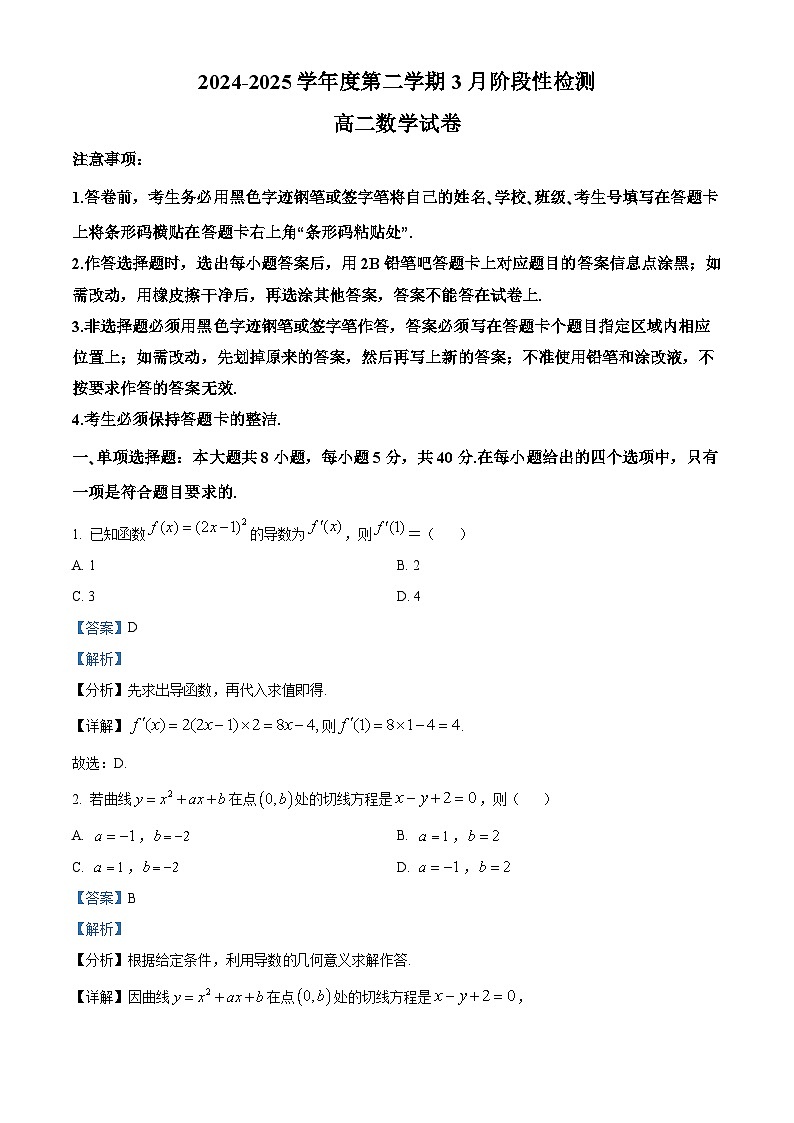 2024-2025 学年度第二学期 3 月阶段性检测

高二数学试卷

注意事项：

1.答卷前，考生务必用黑色字迹钢笔或签字笔将自己的姓名、学校、班级、考生号填写在答题卡上将条形码横贴在答题卡右上角“条形码粘贴处”.

2.作答选择题时，选出每小题答案后，用 2B 铅笔吧答题卡上对应题目的答案信息点涂黑；如需改动，用橡皮擦干净后，再选涂其他答案，答案不能答在试卷上.

3.非选择题必须用黑色字迹钢笔或签字笔作答，答案必须写在答题卡个题目指定区域内相应位置上；如需改动，先划掉原来的答案，然后再写上新的答案；不准使用铅笔和涂改液，不按要求作答的答案无效.

4.考生必须保持答题卡的整洁.

一、单项选择题：本大题共 8 小题，每小题 5 分，共 40 分.在每小题给出的四个选项中，只有一项是符合题目要求的.

1. 已知函数 $f(x)=(2x-1)^2$ 的导数为 $f'(x)$，则 $f'(1)=$（　　）

A. 1

B. 2

C. 3

D. 4

【答案】D

【解析】

【分析】先求出导函数，再代入求值即得.

【详解】$f'(x)=2(2x-1)\times 2=8x-4$, 则 $f'(1)=8\times 1-4=4$.

故选：D.

2. 若曲线 $y=x^2+ax+b$ 在点 $(0,b)$ 处的切线方程是 $x-y+2=0$，则（　　）

A. $a=-1$，$b=-2$

B. $a=1$，$b=2$

C. $a=1$，$b=-2$

D. $a=-1$，$b=2$

【答案】B

【解析】

【分析】根据给定条件，利用导数的几何意义求解作答.

【详解】因曲线 $y=x^2+ax+b$ 在点 $(0,b)$ 处的切线方程是 $x-y+2=0$，